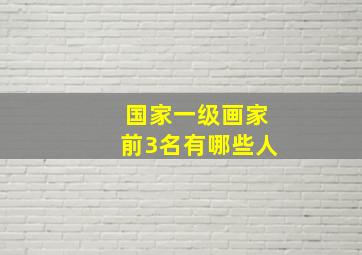 国家一级画家
前3名有哪些人